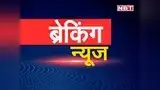 NBT

ब्रेकिंग न्यूज